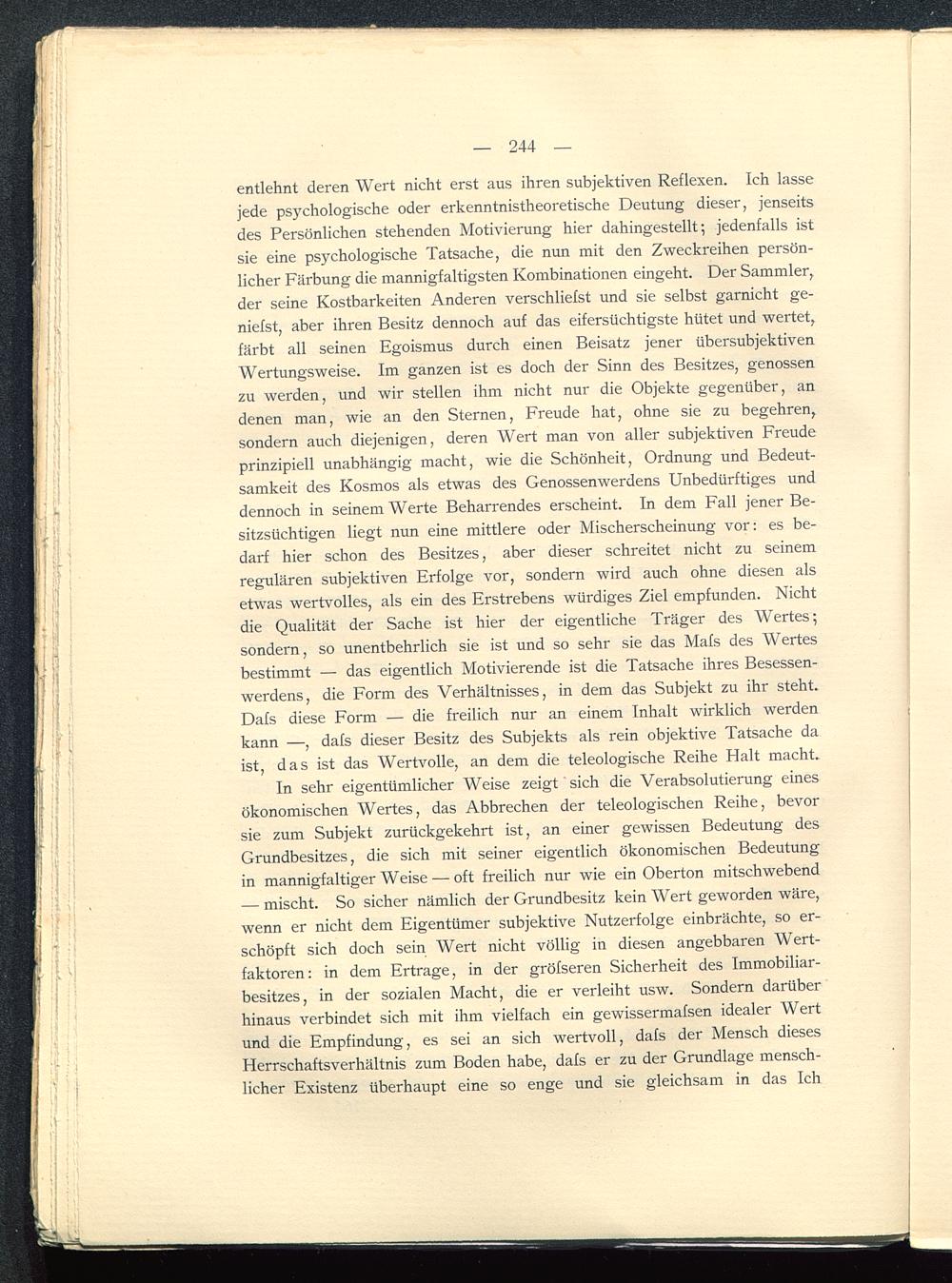 — 244 —

entlehnt deren Wert nicht erst aus ihren subjektiven Reflexen. Ich lasse jede psychologische oder erkenntnistheoretische Deutung dieser, jenseits des Persönlichen stehenden Motivierung hier dahingestellt; jedenfalls ist sie eine psychologische Tatsache, die nun mit den Zweckreihen persönlicher Färbung die mannigfaltigsten Kombinationen eingeht. Der Sammler, der seine Kostbarkeiten Anderen verschliefst und sie selbst garnicht geniefst, aber ihren Besitz dennoch auf das eifersüchtigste hütet und wertet, färbt all seinen Egoismus durch einen Beisatz jener übersubjektiven Wertungsweise. Im ganzen ist es doch der Sinn des Besitzes, genossen zu werden, und wir stellen ihm nicht nur die Objekte gegenüber, an denen man, wie an den Sternen, Freude hat, ohne sie zu begehren, sondern auch diejenigen, deren Wert man von aller subjektiven Freude prinzipiell unabhängig macht, wie die Schönheit, Ordnung und Bedeutsamkeit des Kosmos als etwas des Genossenwerdens Unbedürftiges und dennoch in seinem Werte Beharrendes erscheint. In dem Fall jener Besitzsüchtigen liegt nun eine mittlere oder Mischerscheinung vor: es bedarf hier schon des Besitzes, aber dieser schreitet nicht zu seinem regulären subjektiven Erfolge vor, sondern wird auch ohne diesen als etwas wertvolles, als ein des Erstrebens würdiges Ziel empfunden. Nicht die Qualität der Sache ist hier der eigentliche Träger des Wertes; sondern, so unentbehrlich sie ist und so sehr sie das Mafs des Wertes bestimmt — das eigentlich Motivierende ist die Tatsache ihres Besessenwerdens, die Form des Verhältnisses, in dem das Subjekt zu ihr steht. Dafs diese Form — die freilich nur an einem Inhalt wirklich werden kann —, dafs dieser Besitz des Subjekts als rein objektive Tatsache da ist, das ist das Wertvolle, an dem die teleologische Reihe Halt macht.

In sehr eigentümlicher Weise zeigt sich die Verabsolutierung eines ökonomischen Wertes, das Abbrechen der teleologischen Reihe, bevor sie zum Subjekt zurückgekehrt ist, an einer gewissen Bedeutung des Grundbesitzes, die sich mit seiner eigentlich ökonomischen Bedeutung in mannigfaltiger Weise — oft freilich nur wie ein Oberton mitschwebend — mischt. So sicher nämlich der Grundbesitz kein Wert geworden wäre, wenn er nicht dem Eigentümer subjektive Nutzerfolge einbrächte, so erschöpft sich doch sein Wert nicht völlig in diesen angebbaren Wertfaktoren: in dem Ertrage, in der gröfseren Sicherheit des Immobiliarbesitzes, in der sozialen Macht, die er verleiht usw. Sondern darüber hinaus verbindet sich mit ihm vielfach ein gewissermafsen idealer Wert und die Empfindung, es sei an sich wertvoll, dafs der Mensch dieses Herrschaftsverhältnis zum Boden habe, dafs er zu der Grundlage menschlicher Existenz überhaupt eine so enge und sie gleichsam in das Ich